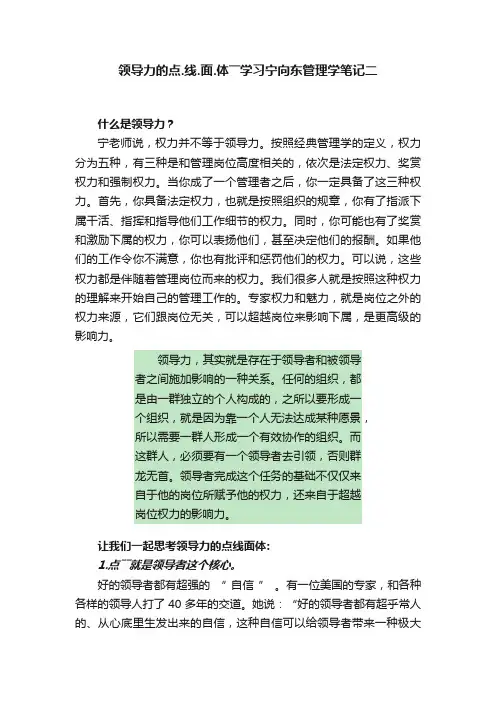 领导力的点.线.面.体¯学习宁向东管理学笔记二

什么是领导力？

宁老师说，权力并不等于领导力。按照经典管理学的定义，权力分为五种，有三种是和管理岗位高度相关的，依次是法定权力、奖赏权力和强制权力。当你成了一个管理者之后，你一定具备了这三种权力。首先，你具备法定权力，也就是按照组织的规章，你有了指派下属干活、指挥和指导他们工作细节的权力。同时，你可能也有了奖赏和激励下属的权力，你可以表扬他们，甚至决定他们的报酬。如果他们的工作令你不满意，你也有批评和惩罚他们的权力。可以说，这些权力都是伴随着管理岗位而来的权力。我们很多人就是按照这种权力的理解来开始自己的管理工作的。专家权力和魅力，就是岗位之外的权力来源，它们跟岗位无关，可以超越岗位来影响下属，是更高级的影响力。

领导力，其实就是存在于领导者和被领导者之间施加影响的一种关系。任何的组织，都是由一群独立的个人构成的，之所以要形成一个组织，就是因为靠一个人无法达成某种愿景，所以需要一群人形成一个有效协作的组织。而这群人，必须要有一个领导者去引领，否则群龙无首。领导者完成这个任务的基础不仅仅来自于他的岗位所赋予他的权力，还来自于超越岗位权力的影响力。

让我们一起思考领导力的点线面体:

1.点¯¯就是领导者这个核心。

好的领导者都有超强的 “ 自信 ” 。有一位美国的专家，和各种各样的领导人打了 40 多年的交道。她说：“好的领导者都有超乎常人的、从心底里生发出来的自信，这种自信可以给领导者带来一种极大